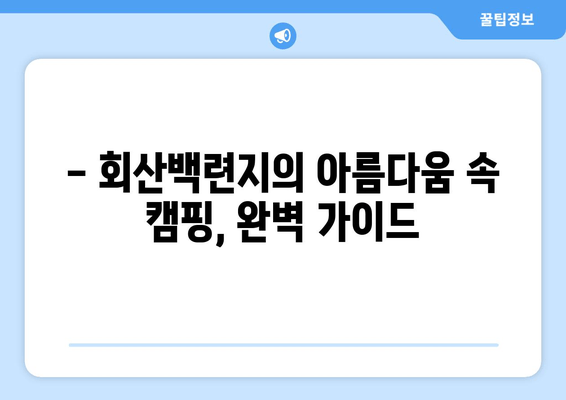 꿀팁정보

– 회산백련지의 아름다움 속 캠핑, 완벽 가이드